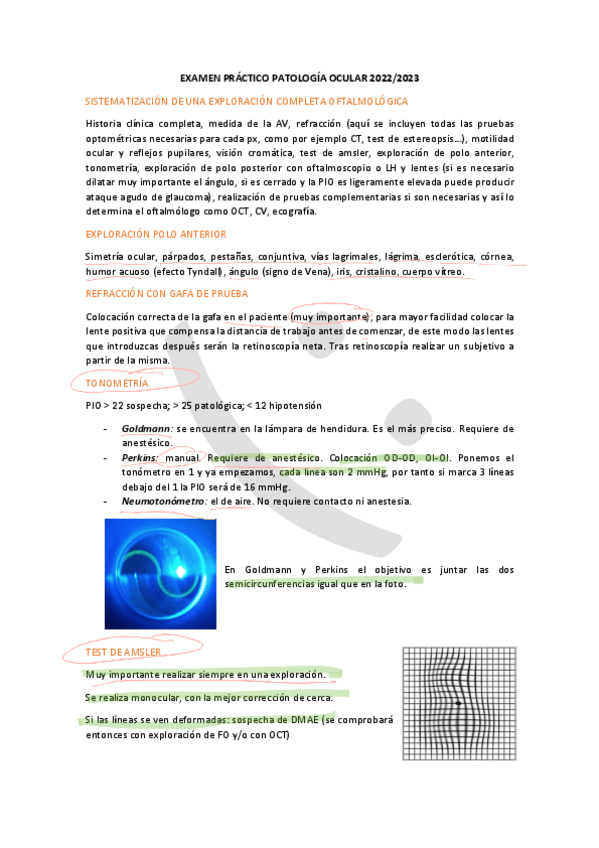 EXAMEN PRÁCTICO PATOLOGÍA OCULAR 2022/2023

SISTEMATIZACIÓN DE UNA EXPLORACIÓN COMPLETA OFTALMOLÓGICA

Historia clínica completa, medida de la AV, refracción (aquí se incluyen todas las pruebas optométricas necesarias para cada px, como por ejemplo CT, test de estereopsis…), motilidad ocular y reflejos pupilares, visión cromática, test de amsler, exploración de polo anterior, tonometría, exploración de polo posterior con oftalmoscopio o LH y lentes (si es necesario dilatar muy importante el ángulo, si es cerrado y la PIO es ligeramente elevada puede producir ataque agudo de glaucoma), realización de pruebas complementarias si son necesarias y así lo determina el oftalmólogo como OCT, CV, ecografía.

EXPLORACIÓN POLO ANTERIOR

Simetría ocular, párpados, pestañas, conjuntiva, vías lagrimales, lágrima, esclerótica, córnea, humor acuoso (efecto Tyndall), ángulo (signo de Vena), iris, cristalino, cuerpo vítreo.

REFRACCIÓN CON GAFA DE PRUEBA

Colocación correcta de la gafa en el paciente (muy importante), para mayor facilidad colocar la lente positiva que compensa la distancia de trabajo antes de comenzar, de este modo las lentes que introduzcas después serán la retinoscopía neta. Tras retinoscopía realizar un subjetivo a partir de la misma.

TONOMETRÍA

PIO > 22 sospecha; > 25 patológica; < 12 hipotensión

- Goldmann: se encuentra en la lámpara de hendidura. Es el más preciso. Requiere de anestésico.
- Perkins: manual. Requiere de anestésico. Colocación OD-OD, OI-OI. Ponemos el tonómetro en 1 y ya empezamos, cada línea son 2 mmHg, por tanto si marca 3 líneas debajo del 1 la PIO será de 16 mmHg.
- Neumotonómetro: el de aire. No requiere contacto ni anestesia.

En Goldmann y Perkins el objetivo es juntar las dos semicircunferencias igual que en la foto.

TEST DE AMSLER

Muy importante realizar siempre en una exploración.

Se realiza monocular, con la mejor corrección de cerca.

Si las líneas se ven deformadas: sospecha de DMAE (se comprobará entonces con exploración de FO y/o con OCT)